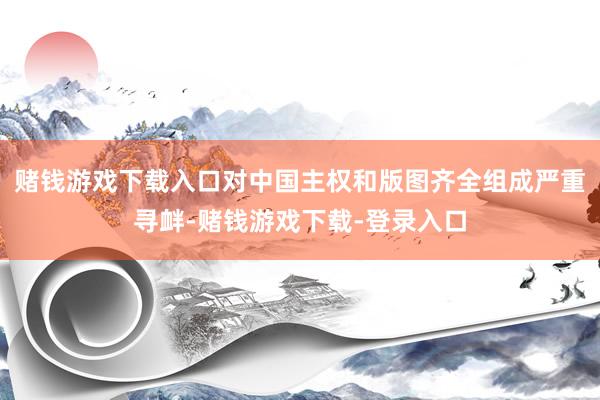 赌钱游戏下载入口对中国主权和版图齐全组成严重寻衅-赌钱游戏下载-登录入口